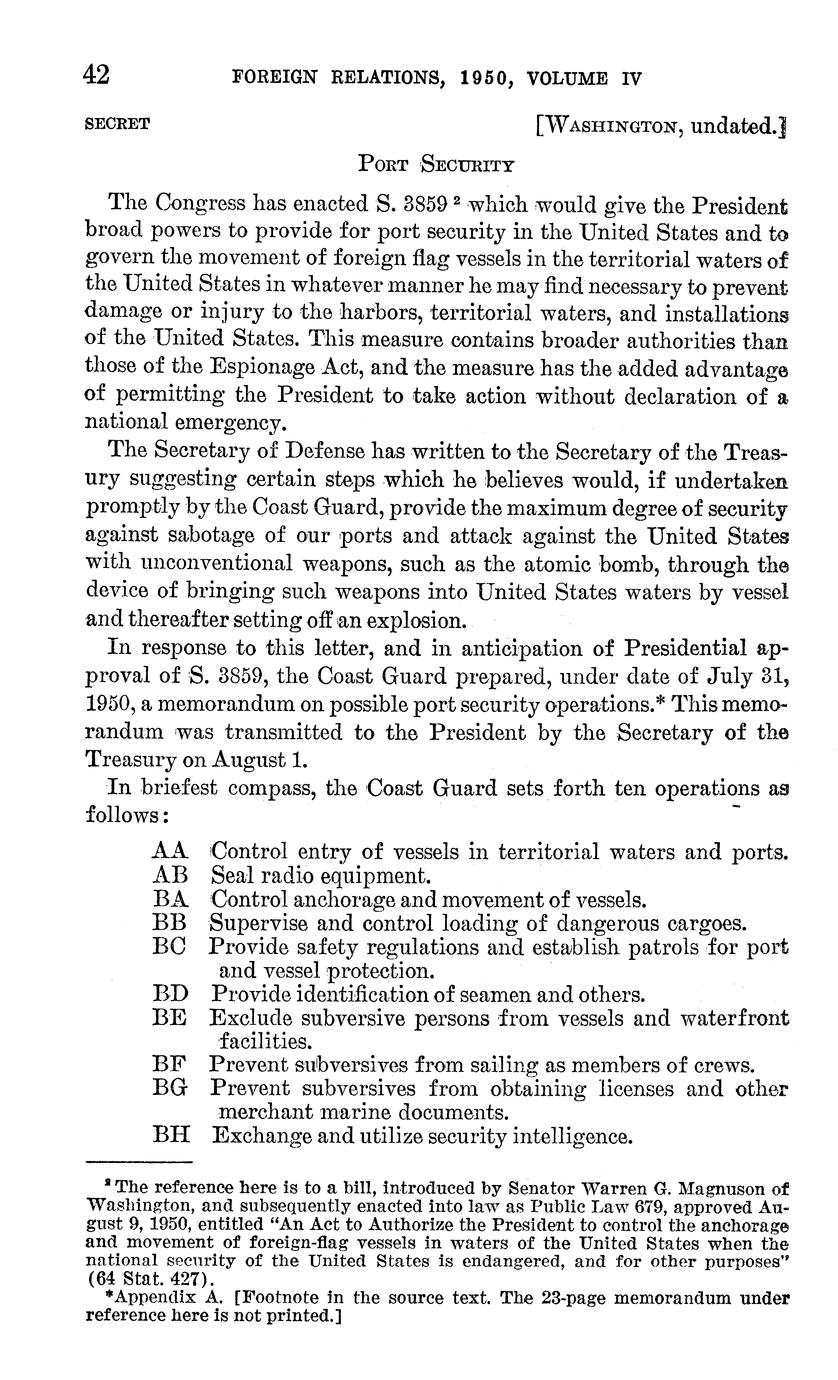 42 FOREIGN RELATIONS, 1950, VOLUME IV

SECRET [WASHINGTON, undated.]

PORT SECURITY

The Congress has enacted S. 3859 $^2$ which would give the President broad powers to provide for port security in the United States and to govern the movement of foreign flag vessels in the territorial waters of the United States in whatever manner he may find necessary to prevent damage or injury to the harbors, territorial waters, and installations of the United States. This measure contains broader authorities than those of the Espionage Act, and the measure has the added advantage of permitting the President to take action without declaration of a national emergency.

The Secretary of Defense has written to the Secretary of the Treasury suggesting certain steps which he believes would, if undertaken promptly by the Coast Guard, provide the maximum degree of security against sabotage of our ports and attack against the United States with unconventional weapons, such as the atomic bomb, through the device of bringing such weapons into United States waters by vessel and thereafter setting off an explosion.

In response to this letter, and in anticipation of Presidential approval of S. 3859, the Coast Guard prepared, under date of July 31, 1950, a memorandum on possible port security operations.* This memorandum was transmitted to the President by the Secretary of the Treasury on August 1.

In briefest compass, the Coast Guard sets forth ten operations as follows:

AA Control entry of vessels in territorial waters and ports.
AB Seal radio equipment.
BA Control anchorage and movement of vessels.
BB Supervise and control loading of dangerous cargoes.
BC Provide safety regulations and establish patrols for port and vessel protection.
BD Provide identification of seamen and others.
BE Exclude subversive persons from vessels and waterfront facilities.
BF Prevent subversives from sailing as members of crews.
BG Prevent subversives from obtaining licenses and other merchant marine documents.
BH Exchange and utilize security intelligence.

$^2$ The reference here is to a bill, introduced by Senator Warren G. Magnuson of Washington, and subsequently enacted into law as Public Law 679, approved August 9, 1950, entitled "An Act to Authorize the President to control the anchorage and movement of foreign-flag vessels in waters of the United States when the national security of the United States is endangered, and for other purposes" (64 Stat. 427).

*Appendix A. [Footnote in the source text. The 23-page memorandum under reference here is not printed.]